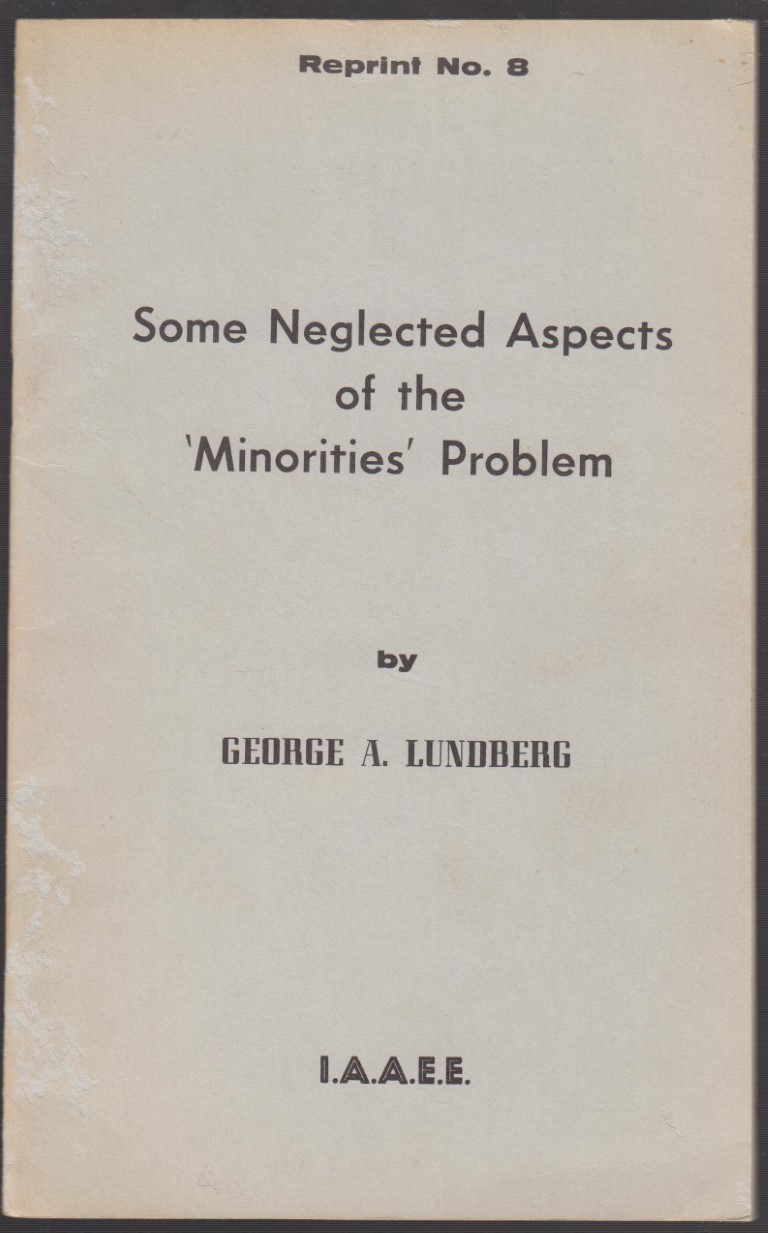 Reprint No. 8

Some Neglected Aspects of the 'Minorities' Problem

by

GEORGE A. LUNDBERG

I.A.A.E.E.